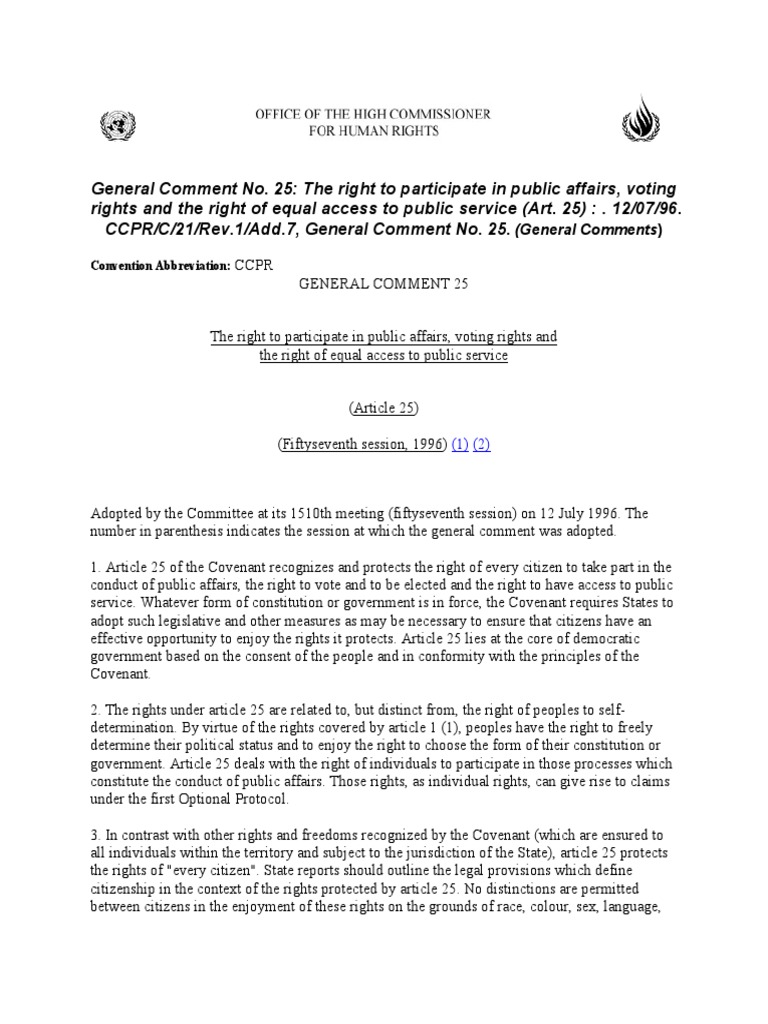 OFFICE OF THE HIGH COMMISSIONER FOR HUMAN RIGHTS

General Comment No. 25: The right to participate in public affairs, voting rights and the right of equal access to public service (Art. 25) : . 12/07/96. CCPR/C/21/Rev.1/Add.7, General Comment No. 25. (General Comments)

Convention Abbreviation: CCPR

GENERAL COMMENT 25

The right to participate in public affairs, voting rights and the right of equal access to public service

(Article 25)

(Fiftyseventh session, 1996) (1) (2)

Adopted by the Committee at its 1510th meeting (fiftyseventh session) on 12 July 1996. The number in parenthesis indicates the session at which the general comment was adopted.

1. Article 25 of the Covenant recognizes and protects the right of every citizen to take part in the conduct of public affairs, the right to vote and to be elected and the right to have access to public service. Whatever form of constitution or government is in force, the Covenant requires States to adopt such legislative and other measures as may be necessary to ensure that citizens have an effective opportunity to enjoy the rights it protects. Article 25 lies at the core of democratic government based on the consent of the people and in conformity with the principles of the Covenant.

2. The rights under article 25 are related to, but distinct from, the right of peoples to self-determination. By virtue of the rights covered by article 1 (1), peoples have the right to freely determine their political status and to enjoy the right to choose the form of their constitution or government. Article 25 deals with the right of individuals to participate in those processes which constitute the conduct of public affairs. Those rights, as individual rights, can give rise to claims under the first Optional Protocol.

3. In contrast with other rights and freedoms recognized by the Covenant (which are ensured to all individuals within the territory and subject to the jurisdiction of the State), article 25 protects the rights of "every citizen". State reports should outline the legal provisions which define citizenship in the context of the rights protected by article 25. No distinctions are permitted between citizens in the enjoyment of these rights on the grounds of race, colour, sex, language,